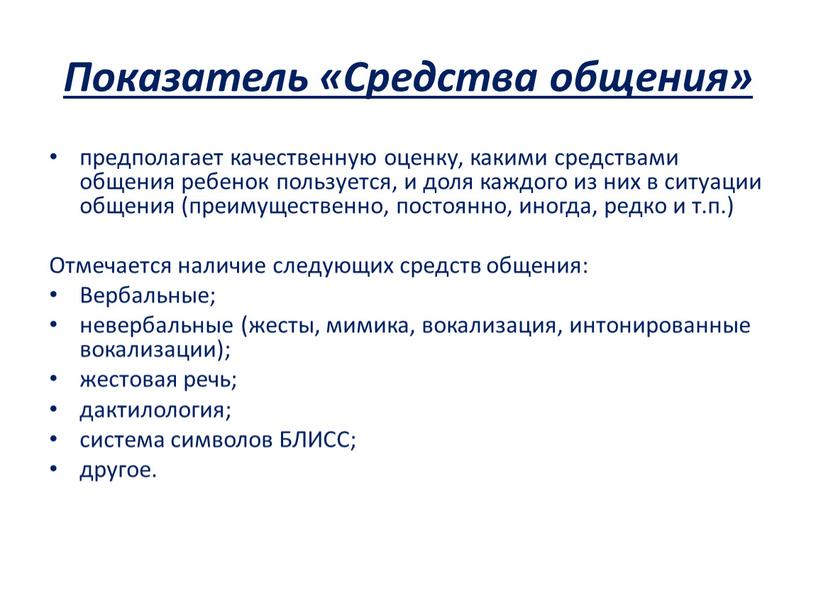 Показатель «Средства общения»

• предполагает качественную оценку, какими средствами общения ребенок пользуется, и доля каждого из них в ситуации общения (преимущественно, постоянно, иногда, редко и т.п.)

Отмечается наличие следующих средств общения:
• Вербальные;
• невербальные (жесты, мимика, вокализация, интонированные вокализации);
• жестовая речь;
• дактилология;
• система символов БЛИСС;
• другое.